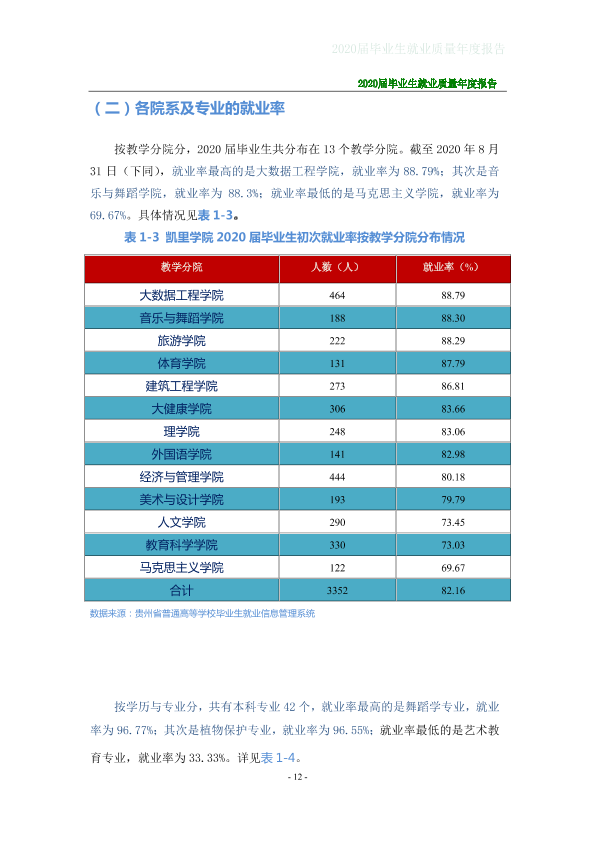 2020届毕业生就业质量年度报告

2020届毕业生就业质量年度报告

（二）各院系及专业的就业率

按教学分院分，2020届毕业生共分布在13个教学分院。截至2020年8月31日（下同），就业率最高的是大数据工程学院，就业率为88.79%；其次是音乐与舞蹈学院，就业率为88.3%；就业率最低的是马克思主义学院，就业率为69.67%。具体情况见表1-3。

表1-3 凯里学院2020届毕业生初次就业率按教学分院分布情况

| 教学分院 | 人数（人） | 就业率（%） |
|---|---|---|
| 大数据工程学院 | 464 | 88.79 |
| 音乐与舞蹈学院 | 188 | 88.30 |
| 旅游学院 | 222 | 88.29 |
| 体育学院 | 131 | 87.79 |
| 建筑工程学院 | 273 | 86.81 |
| 大健康学院 | 306 | 83.66 |
| 理学院 | 248 | 83.06 |
| 外国语学院 | 141 | 82.98 |
| 经济与管理学院 | 444 | 80.18 |
| 美术与设计学院 | 193 | 79.79 |
| 人文学院 | 290 | 73.45 |
| 教育科学学院 | 330 | 73.03 |
| 马克思主义学院 | 122 | 69.67 |
| 合计 | 3352 | 82.16 |

数据来源：贵州省普通高等学校毕业生就业信息管理系统

按学历与专业分，共有本科专业42个，就业率最高的是舞蹈学专业，就业率为96.77%；其次是植物保护专业，就业率为96.55%；就业率最低的是艺术教育专业，就业率为33.33%。详见表1-4。

- 12 -